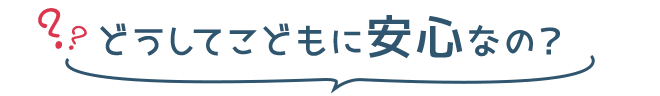 ??どうしてこどもに安心なの?